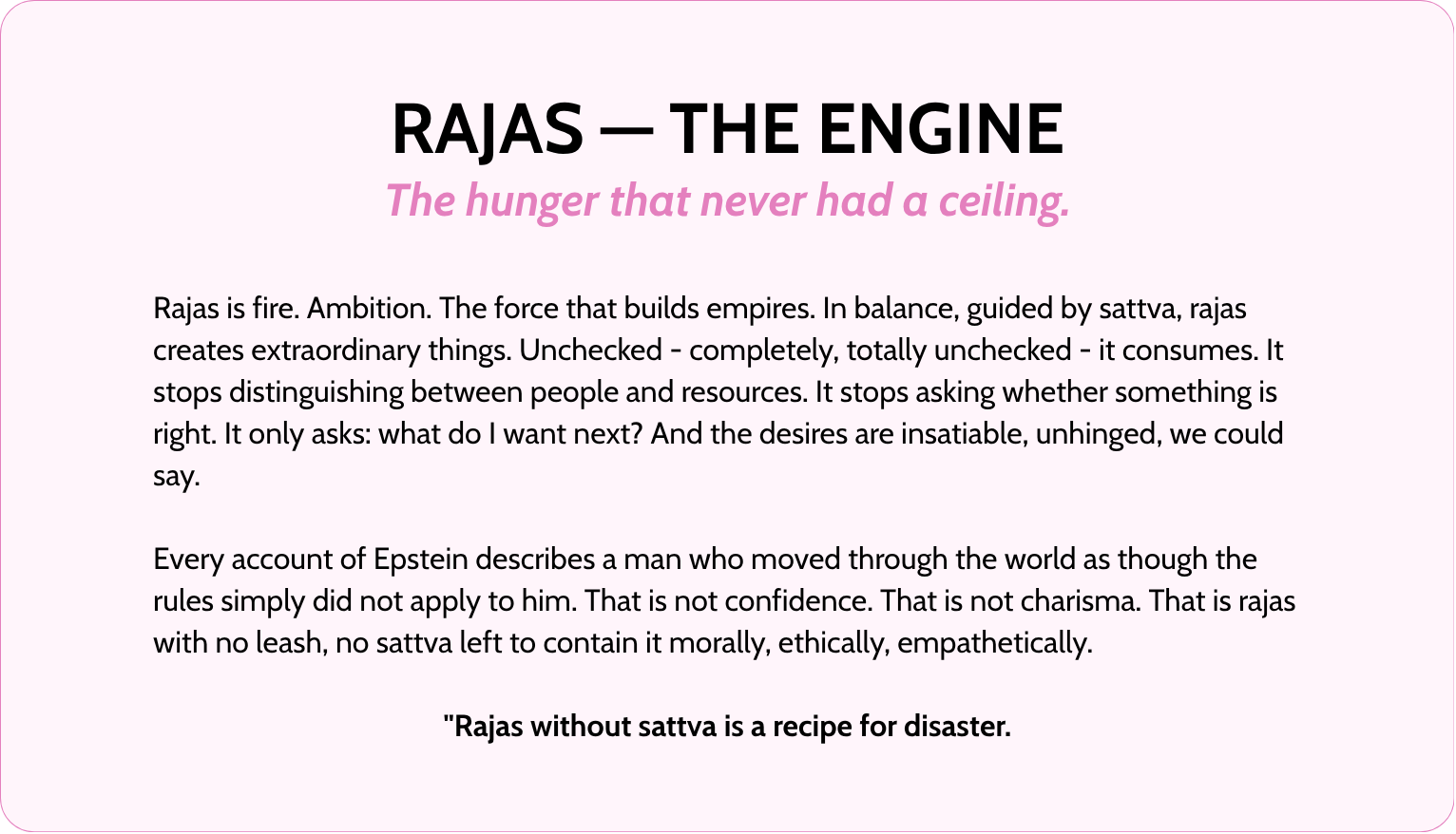 RAJAS — THE ENGINE

The hunger that never had a ceiling.

Rajas is fire. Ambition. The force that builds empires. In balance, guided by sattva, rajas creates extraordinary things. Unchecked - completely, totally unchecked - it consumes. It stops distinguishing between people and resources. It stops asking whether something is right. It only asks: what do I want next? And the desires are insatiable, unhinged, we could say.

Every account of Epstein describes a man who moved through the world as though the rules simply did not apply to him. That is not confidence. That is not charisma. That is rajas with no leash, no sattva left to contain it morally, ethically, empathetically.

"Rajas without sattva is a recipe for disaster.